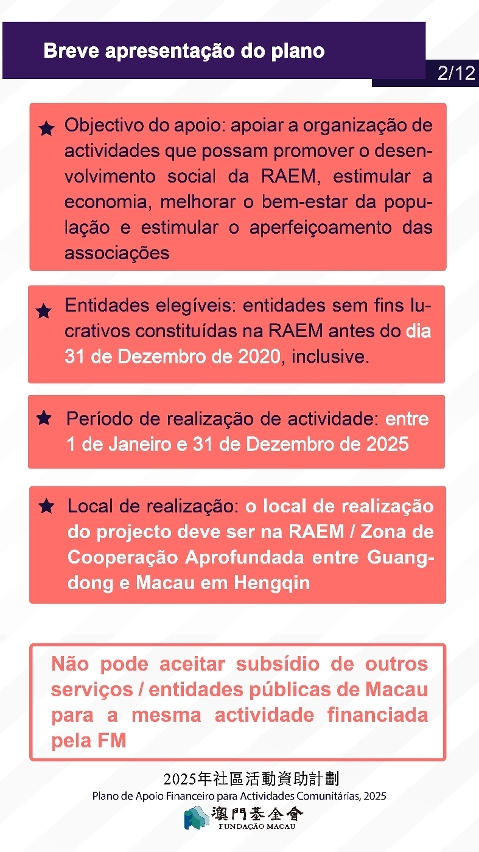 Breve apresentação do plano

2/12

Objectivo do apoio: apoiar a organização de actividades que possam promover o desenvolvimento social da RAEM, estimular a economia, melhorar o bem-estar da população e estimular o aperfeiçoamento das associações

Entidades elegíveis: entidades sem fins lucrativos constituídas na RAEM antes do dia 31 de Dezembro de 2020, inclusive.

Período de realização de actividade: entre 1 de Janeiro e 31 de Dezembro de 2025

Local de realização: o local de realização do projecto deve ser na RAEM / Zona de Cooperação Aprofundada entre Guangdong e Macau em Hengqin

Não pode aceitar subsídio de outros serviços / entidades públicas de Macau para a mesma actividade financiada pela FM

2025年社區活動資助計劃
Plano de Apoio Financeiro para Actividades Comunitárias, 2025
澳門基金會
FUNDAÇÃO MACAU